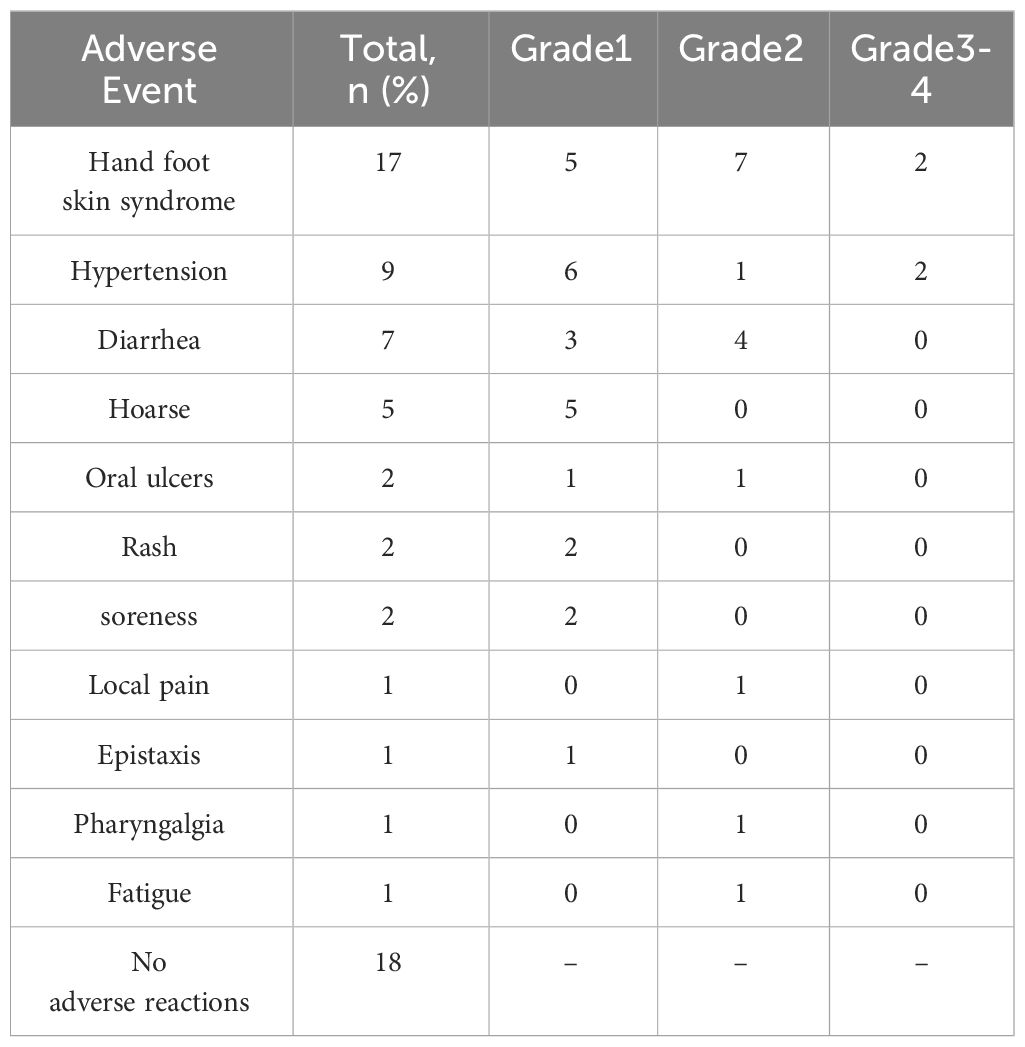 | Adverse Event | Total, n (%) | Grade1 | Grade2 | Grade3-4 |
|---|---|---|---|---|
| Hand foot skin syndrome | 17 | 5 | 7 | 2 |
| Hypertension | 9 | 6 | 1 | 2 |
| Diarrhea | 7 | 3 | 4 | 0 |
| Hoarse | 5 | 5 | 0 | 0 |
| Oral ulcers | 2 | 1 | 1 | 0 |
| Rash | 2 | 2 | 0 | 0 |
| soreness | 2 | 2 | 0 | 0 |
| Local pain | 1 | 0 | 1 | 0 |
| Epistaxis | 1 | 1 | 0 | 0 |
| Pharyngalgia | 1 | 0 | 1 | 0 |
| Fatigue | 1 | 0 | 1 | 0 |
| No adverse reactions | 18 | – | – | – |